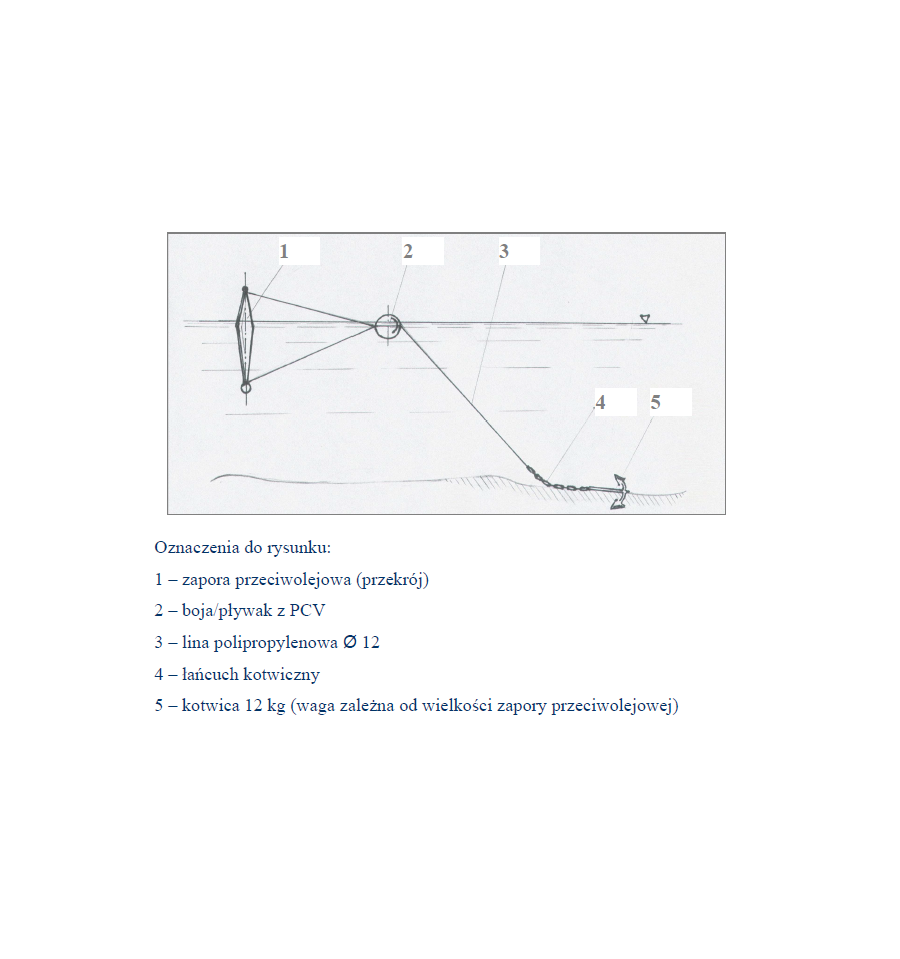 1
2
3
4
5

Oznaczenia do rysunku:

1 – zapora przeciwolejowa (przekrój)

2 – boja/pływak z PCV

3 – lina polipropylenowa Ø 12

4 – łańcuch kotwiczny

5 – kotwica 12 kg (waga zależna od wielkości zapory przeciwolejowej)